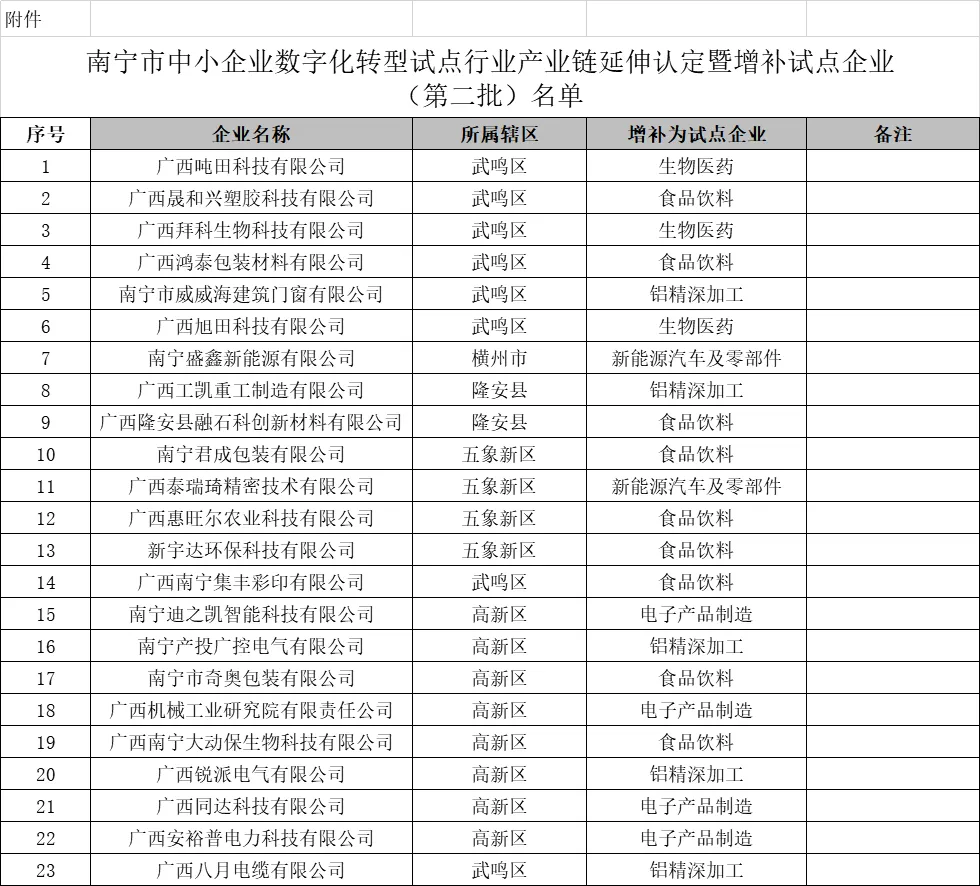 附件

南宁市中小企业数字化转型试点行业产业链延伸认定暨增补试点企业（第二批）名单

| 序号 | 企业名称 | 所属辖区 | 增补为试点企业 | 备注 |
|---|---|---|---|---|
| 1 | 广西吨田科技有限公司 | 武鸣区 | 生物医药 | |
| 2 | 广西晟和兴塑胶科技有限公司 | 武鸣区 | 食品饮料 | |
| 3 | 广西拜科生物科技有限公司 | 武鸣区 | 生物医药 | |
| 4 | 广西鸿泰包装材料有限公司 | 武鸣区 | 食品饮料 | |
| 5 | 南宁市威威海建筑门窗有限公司 | 武鸣区 | 铝精深加工 | |
| 6 | 广西旭田科技有限公司 | 武鸣区 | 生物医药 | |
| 7 | 南宁盛鑫新能源有限公司 | 横州市 | 新能源汽车及零部件 | |
| 8 | 广西工凯重工制造有限公司 | 隆安县 | 铝精深加工 | |
| 9 | 广西隆安县融石科创新材料有限公司 | 隆安县 | 食品饮料 | |
| 10 | 南宁君成包装有限公司 | 五象新区 | 食品饮料 | |
| 11 | 广西泰瑞琦精密技术有限公司 | 五象新区 | 新能源汽车及零部件 | |
| 12 | 广西惠旺尔农业科技有限公司 | 五象新区 | 食品饮料 | |
| 13 | 新宇达环保科技有限公司 | 五象新区 | 食品饮料 | |
| 14 | 广西南宁集丰彩印有限公司 | 武鸣区 | 食品饮料 | |
| 15 | 南宁迪之凯智能科技有限公司 | 高新区 | 电子产品制造 | |
| 16 | 南宁产投广控电气有限公司 | 高新区 | 铝精深加工 | |
| 17 | 南宁市奇奥包装有限公司 | 高新区 | 食品饮料 | |
| 18 | 广西机械工业研究院有限责任公司 | 高新区 | 电子产品制造 | |
| 19 | 广西南宁大动保生物科技有限公司 | 高新区 | 食品饮料 | |
| 20 | 广西锐派电气有限公司 | 高新区 | 铝精深加工 | |
| 21 | 广西同达科技有限公司 | 高新区 | 电子产品制造 | |
| 22 | 广西安裕普电力科技有限公司 | 高新区 | 电子产品制造 | |
| 23 | 广西八月电缆有限公司 | 武鸣区 | 铝精深加工 | |